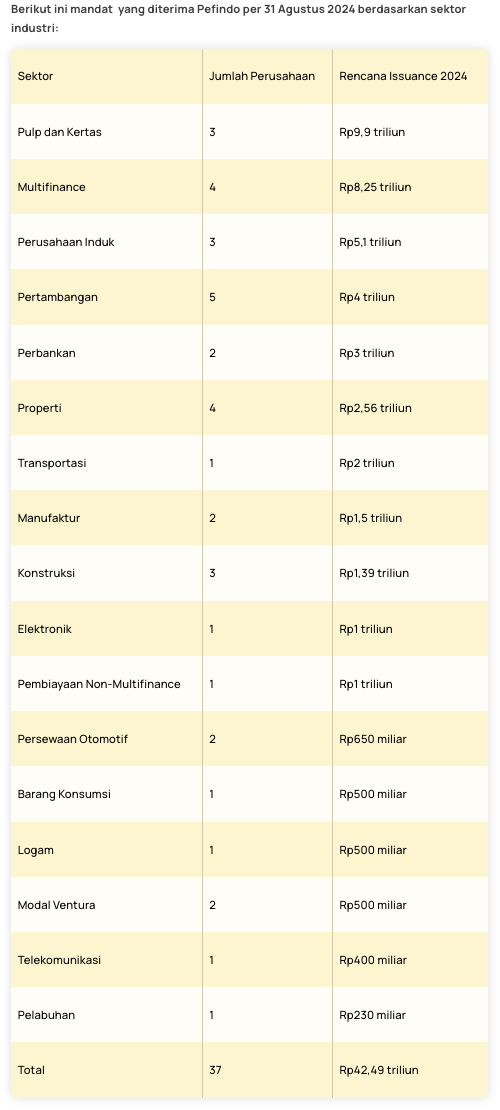 Berikut ini mandat  yang diterima Pefindo per 31 Agustus 2024 berdasarkan sektor industri:

| Sektor | Jumlah Perusahaan | Rencana Issuance 2024 |
|---|---|---|
| Pulp dan Kertas | 3 | Rp9,9 triliun |
| Multifinance | 4 | Rp8,25 triliun |
| Perusahaan Induk | 3 | Rp5,1 triliun |
| Pertambangan | 5 | Rp4 triliun |
| Perbankan | 2 | Rp3 triliun |
| Properti | 4 | Rp2,56 triliun |
| Transportasi | 1 | Rp2 triliun |
| Manufaktur | 2 | Rp1,5 triliun |
| Konstruksi | 3 | Rp1,39 triliun |
| Elektronik | 1 | Rp1 triliun |
| Pembiayaan Non-Multifinance | 1 | Rp1 triliun |
| Persewaan Otomotif | 2 | Rp650 miliar |
| Barang Konsumsi | 1 | Rp500 miliar |
| Logam | 1 | Rp500 miliar |
| Modal Ventura | 2 | Rp500 miliar |
| Telekomunikasi | 1 | Rp400 miliar |
| Pelabuhan | 1 | Rp230 miliar |
| Total | 37 | Rp42,49 triliun |